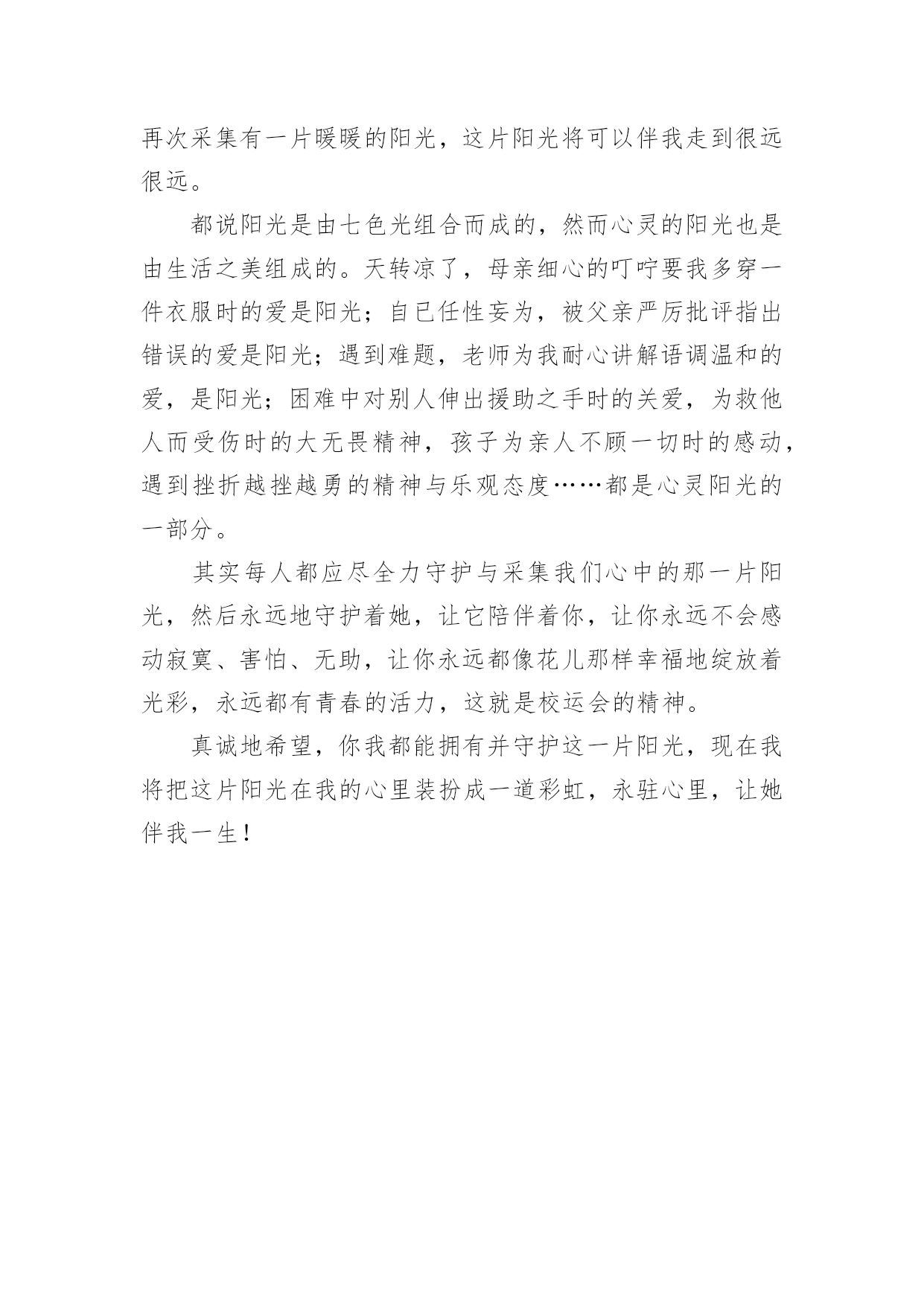 再次采集有一片暖暖的阳光，这片阳光将可以伴我走到很远很远。

都说阳光是由七色光组合而成的，然而心灵的阳光也是由生活之美组成的。天转凉了，母亲细心的叮咛要我多穿一件衣服时的爱是阳光；自已任性妄为，被父亲严厉批评指出错误的爱是阳光；遇到难题，老师为我耐心讲解语调温和的爱，是阳光；困难中对别人伸出援助之手时的关爱，为救他人而受伤时的大无畏精神，孩子为亲人不顾一切时的感动，遇到挫折越挫越勇的精神与乐观态度……都是心灵阳光的一部分。

其实每人都应尽全力守护与采集我们心中的那一片阳光，然后永远地守护着她，让它陪伴着你，让你永远不会感动寂寞、害怕、无助，让你永远都像花儿那样幸福地绽放着光彩，永远都有青春的活力，这就是校运会的精神。

真诚地希望，你我都能拥有并守护这一片阳光，现在我将把这片阳光在我的心里装扮成一道彩虹，永驻心里，让她伴我一生！